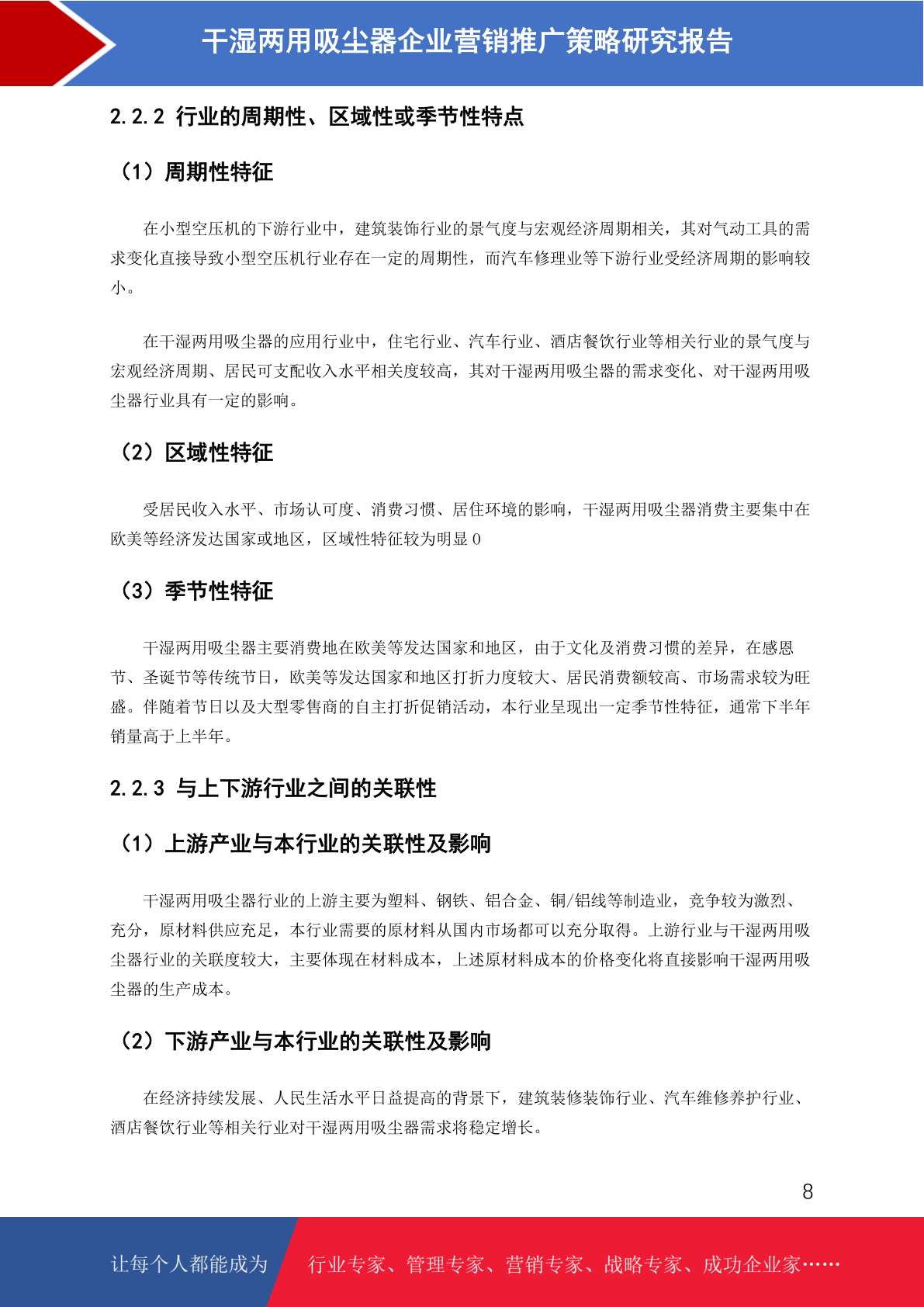 干湿两用吸尘器企业营销推广策略研究报告

2.2.2 行业的周期性、区域性或季节性特点

（1）周期性特征

在小型空压机的下游行业中，建筑装饰行业的景气度与宏观经济周期相关，其对气动工具的需求变化直接导致小型空压机行业存在一定的周期性，而汽车修理业等下游行业受经济周期的影响较小。

在干湿两用吸尘器的应用行业中，住宅行业、汽车行业、酒店餐饮行业等相关行业的景气度与宏观经济周期、居民可支配收入水平相关度较高，其对干湿两用吸尘器的需求变化、对干湿两用吸尘器行业具有一定的影响。

（2）区域性特征

受居民收入水平、市场认可度、消费习惯、居住环境的影响，干湿两用吸尘器消费主要集中在欧美等经济发达国家或地区，区域性特征较为明显 0

（3）季节性特征

干湿两用吸尘器主要消费地在欧美等发达国家和地区，由于文化及消费习惯的差异，在感恩节、圣诞节等传统节日，欧美等发达国家和地区打折力度较大、居民消费额较高、市场需求较为旺盛。伴随着节日以及大型零售商的自主打折促销活动，本行业呈现出一定季节性特征，通常下半年销量高于上半年。

2.2.3 与上下游行业之间的关联性

（1）上游产业与本行业的关联性及影响

干湿两用吸尘器行业的上游主要为塑料、钢铁、铝合金、铜/铝线等制造业，竞争较为激烈、充分，原材料供应充足，本行业需要的原材料从国内市场都可以充分取得。上游行业与干湿两用吸尘器行业的关联度较大，主要体现在材料成本，上述原材料成本的价格变化将直接影响干湿两用吸尘器的生产成本。

（2）下游产业与本行业的关联性及影响

在经济持续发展、人民生活水平日益提高的背景下，建筑装修装饰行业、汽车维修养护行业、酒店餐饮行业等相关行业对干湿两用吸尘器需求将稳定增长。

8

让每个人都能成为 行业专家、管理专家、营销专家、战略专家、成功企业家……